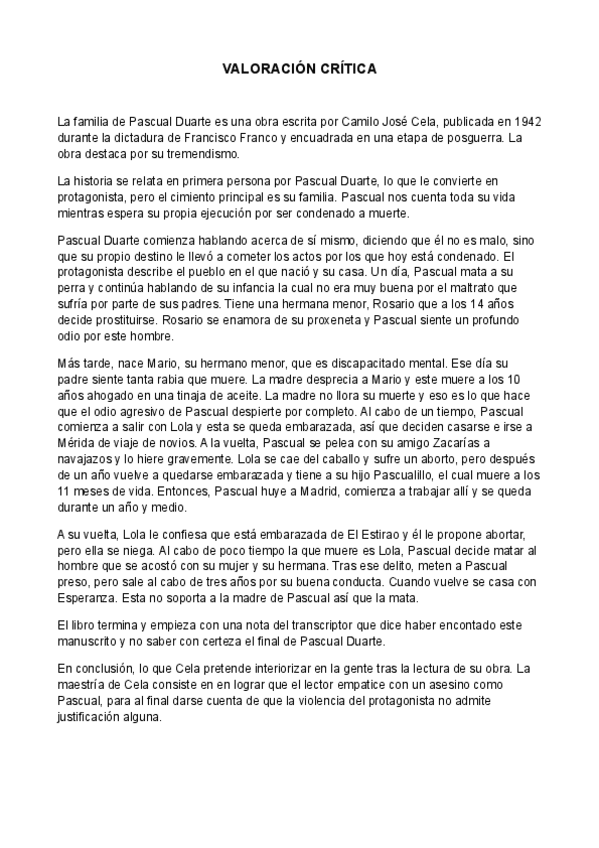 VALORACIÓN CRÍTICA

La familia de Pascual Duarte es una obra escrita por Camilo José Cela, publicada en 1942 durante la dictadura de Francisco Franco y encuadrada en una etapa de posguerra. La obra destaca por su tremendismo.

La historia se relata en primera persona por Pascual Duarte, lo que le convierte en protagonista, pero el cimiento principal es su familia. Pascual nos cuenta toda su vida mientras espera su propia ejecución por ser condenado a muerte.

Pascual Duarte comienza hablando acerca de sí mismo, diciendo que él no es malo, sino que su propio destino le llevó a cometer los actos por los que hoy está condenado. El protagonista describe el pueblo en el que nació y su casa. Un día, Pascual mata a su perra y continúa hablando de su infancia la cual no era muy buena por el maltrato que sufría por parte de sus padres. Tiene una hermana menor, Rosario que a los 14 años decide prostituirse. Rosario se enamora de su proxeneta y Pascual siente un profundo odio por este hombre.

Más tarde, nace Mario, su hermano menor, que es discapacitado mental. Ese día su padre siente tanta rabia que muere. La madre desprecia a Mario y este muere a los 10 años ahogado en una tinaja de aceite. La madre no llora su muerte y eso es lo que hace que el odio agresivo de Pascual despierte por completo. Al cabo de un tiempo, Pascual comienza a salir con Lola y esta se queda embarazada, así que deciden casarse e irse a Mérida de viaje de novios. A la vuelta, Pascual se pelea con su amigo Zacarías a navajazos y lo hiere gravemente. Lola se cae del caballo y sufre un aborto, pero después de un año vuelve a quedarse embarazada y tiene a su hijo Pascualillo, el cual muere a los 11 meses de vida. Entonces, Pascual huye a Madrid, comienza a trabajar allí y se queda durante un año y medio.

A su vuelta, Lola le confiesa que está embarazada de El Estirao y él le propone abortar, pero ella se niega. Al cabo de poco tiempo la que muere es Lola, Pascual decide matar al hombre que se acostó con su mujer y su hermana. Tras ese delito, meten a Pascual preso, pero sale al cabo de tres años por su buena conducta. Cuando vuelve se casa con Esperanza. Esta no soporta a la madre de Pascual así que la mata.

El libro termina y empieza con una nota del transcriptor que dice haber encontado este manuscrito y no saber con certeza el final de Pascual Duarte.

En conclusión, lo que Cela pretende interiorizar en la gente tras la lectura de su obra. La maestría de Cela consiste en en lograr que el lector empatice con un asesino como Pascual, para al final darse cuenta de que la violencia del protagonista no admite justificación alguna.